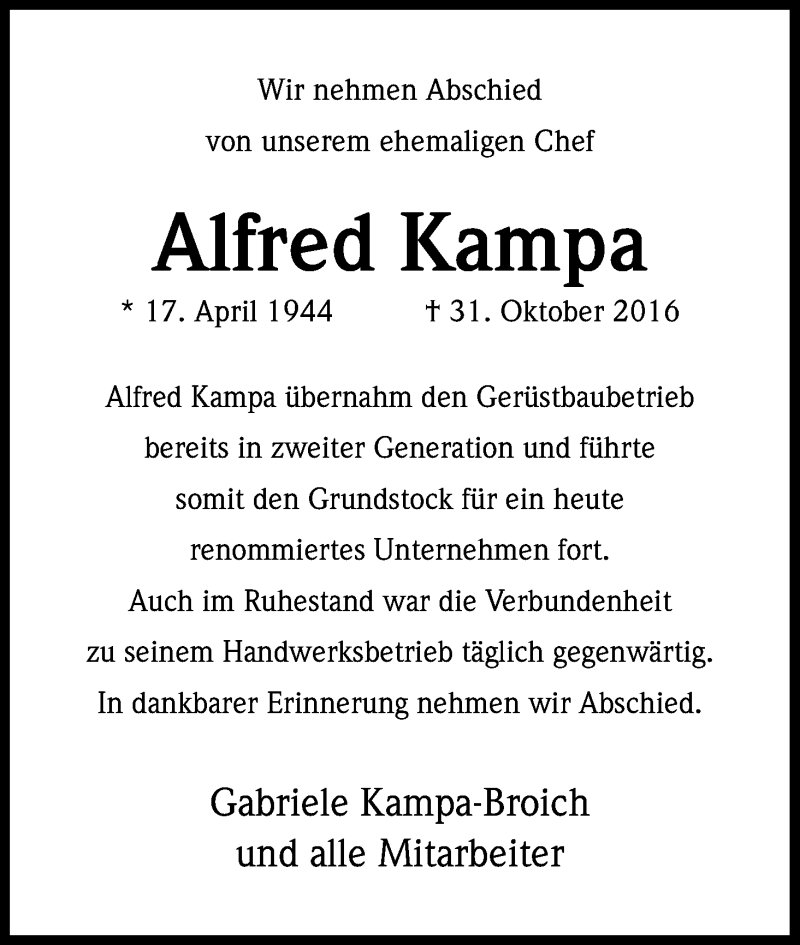 Wir nehmen Abschied
von unserem ehemaligen Chef

Alfred Kampa

* 17. April 1944 † 31. Oktober 2016

Alfred Kampa übernahm den Gerüstbaubetrieb bereits in zweiter Generation und führte somit den Grundstock für ein heute renommiertes Unternehmen fort. Auch im Ruhestand war die Verbundenheit zu seinem Handwerksbetrieb täglich gegenwärtig. In dankbarer Erinnerung nehmen wir Abschied.

Gabriele Kampa-Broich
und alle Mitarbeiter